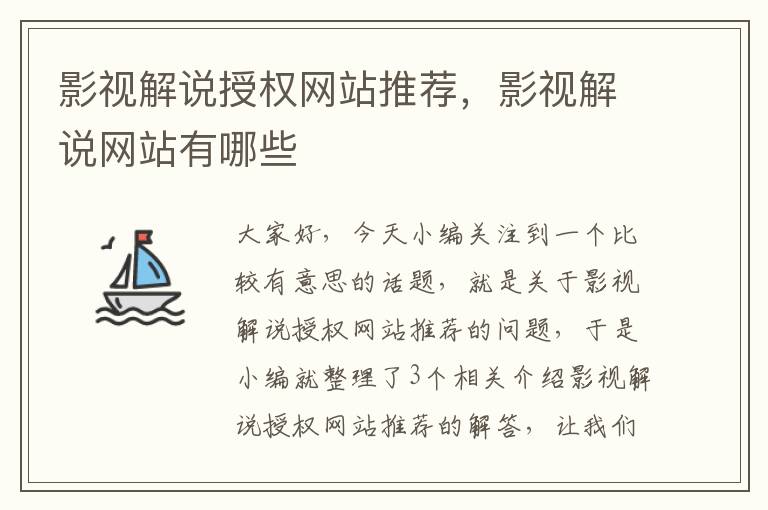 影视解说授权网站推荐，影视解说网站有哪些

大家好，今天小编关注到一个比较有意思的话题，就是关于影视解说授权网站推荐的问题，于是小编就整理了3个相关介绍影视解说授权网站推荐的解答，让我们